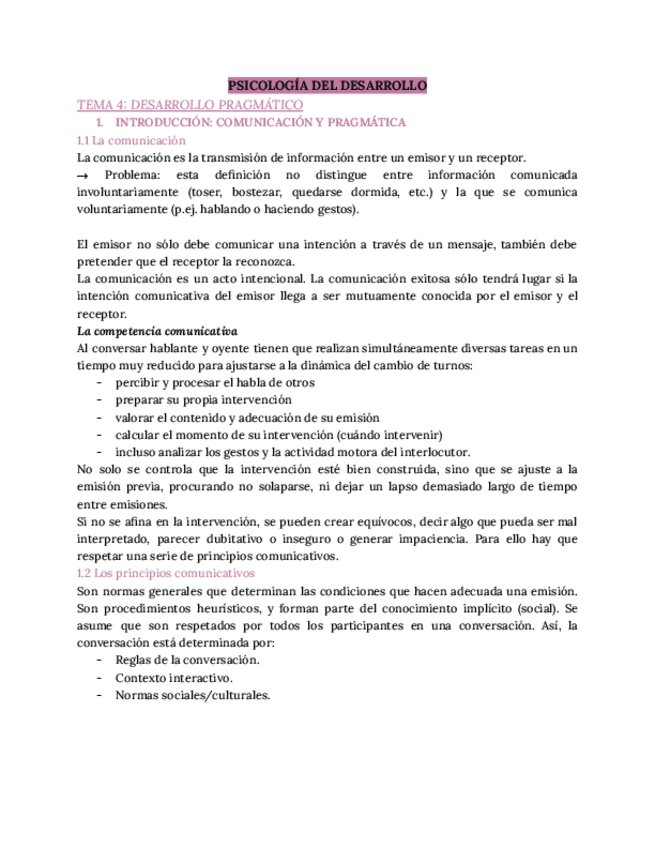 PSICOLOGÍA DEL DESARROLLO

TEMA 4: DESARROLLO PRAGMÁTICO

1. INTRODUCCIÓN: COMUNICACIÓN Y PRAGMÁTICA

1.1 La comunicación

La comunicación es la transmisión de información entre un emisor y un receptor.
→ Problema: esta definición no distingue entre información comunicada involuntariamente (toser, bostezar, quedarse dormida, etc.) y la que se comunica voluntariamente (p.ej. hablando o haciendo gestos).

El emisor no sólo debe comunicar una intención a través de un mensaje, también debe pretender que el receptor la reconozca.
La comunicación es un acto intencional. La comunicación exitosa sólo tendrá lugar si la intención comunicativa del emisor llega a ser mutuamente conocida por el emisor y el receptor.

La competencia comunicativa

Al conversar hablante y oyente tienen que realizan simultáneamente diversas tareas en un tiempo muy reducido para ajustarse a la dinámica del cambio de turnos:
- percibir y procesar el habla de otros
- preparar su propia intervención
- valorar el contenido y adecuación de su emisión
- calcular el momento de su intervención (cuándo intervenir)
- incluso analizar los gestos y la actividad motora del interlocutor.

No solo se controla que la intervención esté bien construida, sino que se ajuste a la emisión previa, procurando no solaparse, ni dejar un lapso demasiado largo de tiempo entre emisiones.
Si no se afina en la intervención, se pueden crear equívocos, decir algo que pueda ser mal interpretado, parecer dubitativo o inseguro o generar impaciencia. Para ello hay que respetar una serie de principios comunicativos.

1.2 Los principios comunicativos

Son normas generales que determinan las condiciones que hacen adecuada una emisión. Son procedimientos heurísticos, y forman parte del conocimiento implícito (social). Se asume que son respetados por todos los participantes en una conversación. Así, la conversación está determinada por:
- Reglas de la conversación.
- Contexto interactivo.
- Normas sociales/culturales.